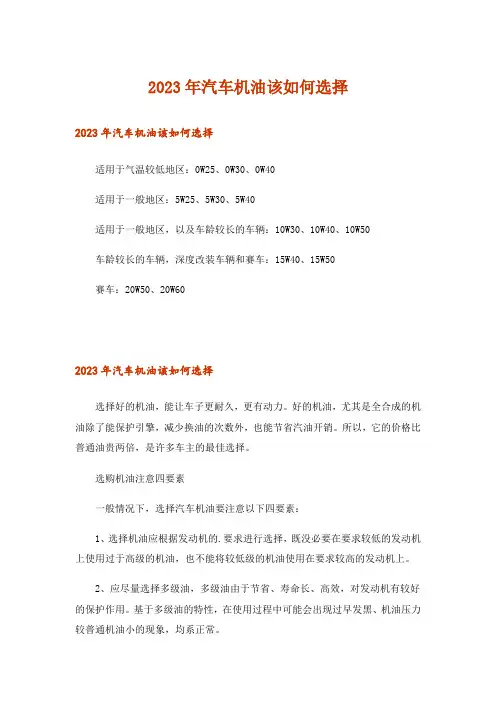 2023年汽车机油该如何选择

2023年汽车机油该如何选择

适用于气温较低地区：0W25、0W30、0W40

适用于一般地区：5W25、5W30、5W40

适用于一般地区，以及车龄较长的车辆：10W30、10W40、10W50

车龄较长的车辆，深度改装车辆和赛车：15W40、15W50

赛车：20W50、20W60

2023年汽车机油该如何选择

选择好的机油，能让车子更耐久，更有动力。好的机油，尤其是全合成的机油除了能保护引擎，减少换油的次数外，也能节省汽油开销。所以，它的价格比普通油贵两倍，是许多车主的最佳选择。

选购机油注意四要素

一般情况下，选择汽车机油要注意以下四要素：

1、选择机油应根据发动机的.要求进行选择，既没必要在要求较低的发动机上使用过于高级的机油，也不能将较低级的机油使用在要求较高的发动机上。

2、应尽量选择多级油，多级油由于节省、寿命长、高效，对发动机有较好的保护作用。基于多级油的特性，在使用过程中可能会出现过早发黑、机油压力较普通机油小的现象，均系正常。